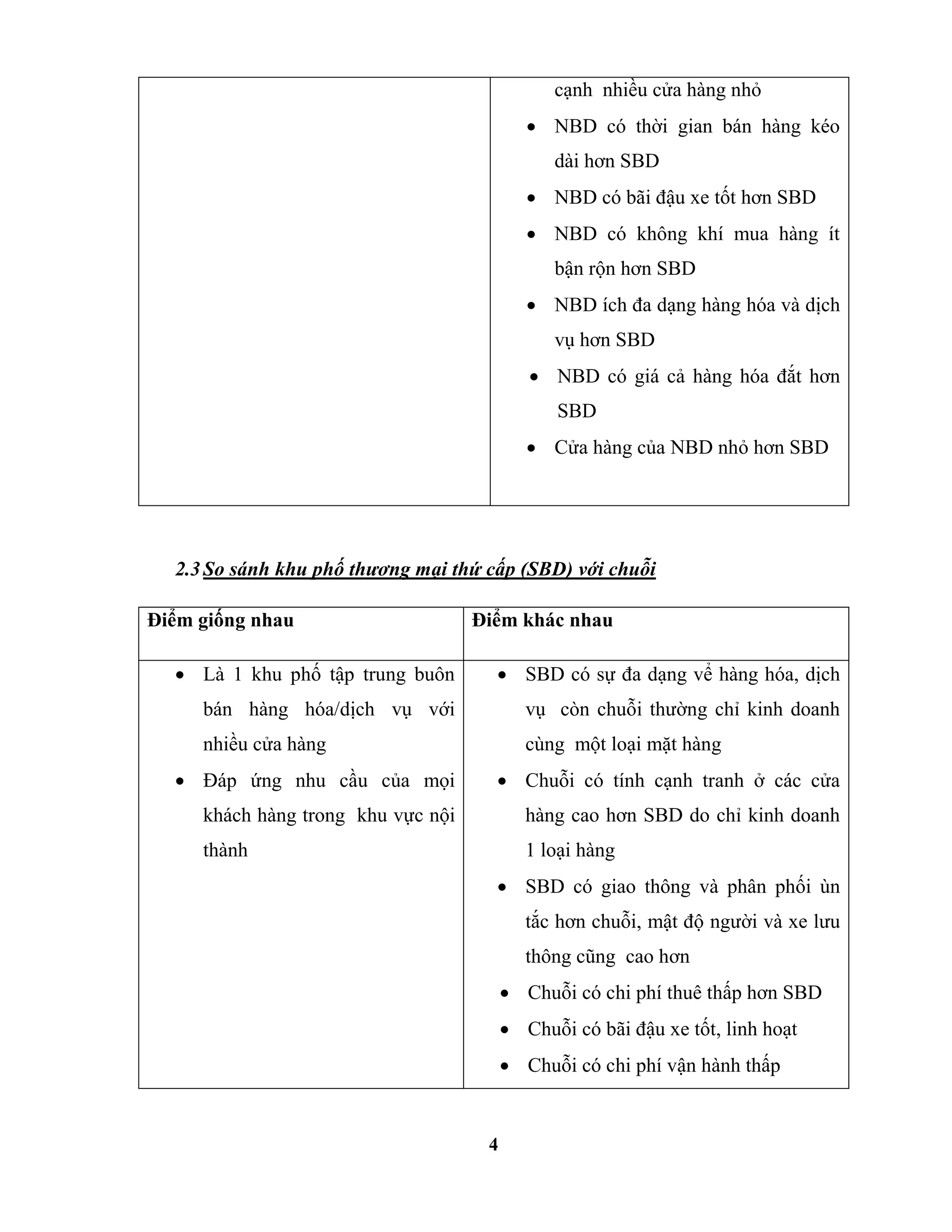 | | cạnh nhiều cửa hàng nhỏ<br>• NBD có thời gian bán hàng kéo dài hơn SBD<br>• NBD có bãi đậu xe tốt hơn SBD<br>• NBD có không khí mua hàng ít bận rộn hơn SBD<br>• NBD ích đa dạng hàng hóa và dịch vụ hơn SBD<br>• NBD có giá cả hàng hóa đắt hơn SBD<br>• Cửa hàng của NBD nhỏ hơn SBD |
|---|---|

2.3 So sánh khu phố thương mại thứ cấp (SBD) với chuỗi

| Điểm giống nhau | Điểm khác nhau |
|---|---|
| • Là 1 khu phố tập trung buôn bán hàng hóa/dịch vụ với nhiều cửa hàng<br>• Đáp ứng nhu cầu của mọi khách hàng trong khu vực nội thành | • SBD có sự đa dạng về hàng hóa, dịch vụ còn chuỗi thường chỉ kinh doanh cùng một loại mặt hàng<br>• Chuỗi có tính cạnh tranh ở các cửa hàng cao hơn SBD do chỉ kinh doanh 1 loại hàng<br>• SBD có giao thông và phân phối ùn tắc hơn chuỗi, mật độ người và xe lưu thông cũng cao hơn<br>• Chuỗi có chi phí thuê thấp hơn SBD<br>• Chuỗi có bãi đậu xe tốt, linh hoạt<br>• Chuỗi có chi phí vận hành thấp |

4